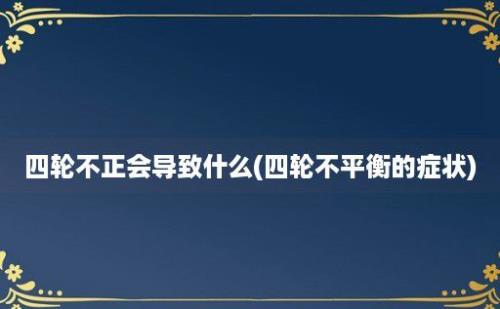 四轮不正会导致什么(四轮不平衡的症状)